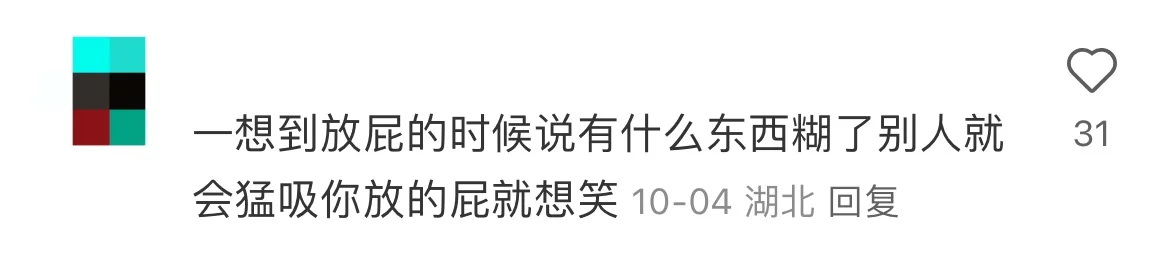 一想到放屁的时候说有什么东西糊了别人就会猛吸你放的屁就想笑 10-04 湖北 回复

31